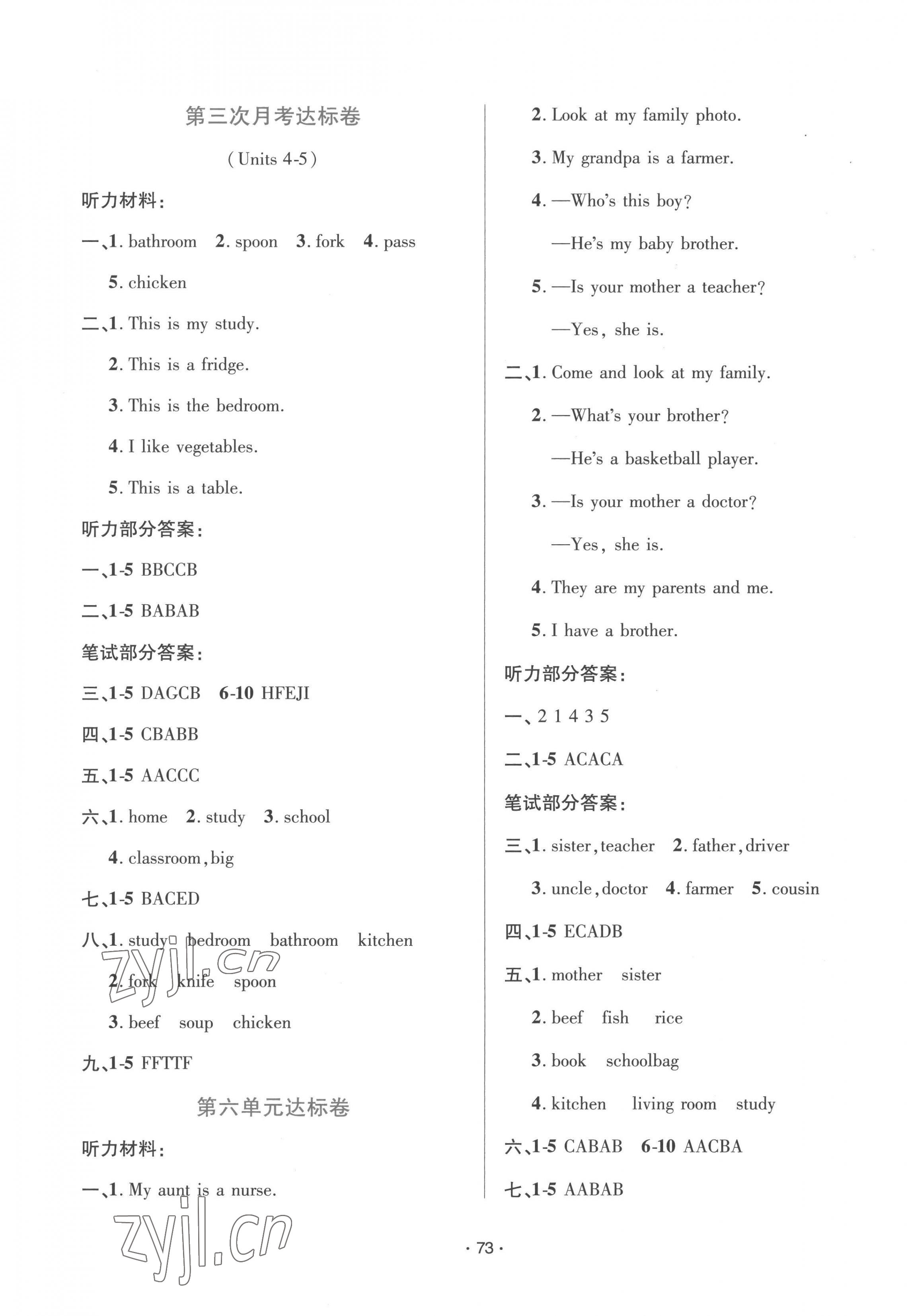 第三次月考达标卷

(Units 4-5)

听力材料:

一、1. bathroom 2. spoon 3. fork 4. pass 5. chicken

二、1. This is my study.

2. This is a fridge.

3. This is the bedroom.

4. I like vegetables.

5. This is a table.

听力部分答案:

一、1-5 BBCCB

二、1-5 BABAB

笔试部分答案:

三、1-5 DAGCB 6-10 HFEJI

四、1-5 CBABB

五、1-5 AACCC

六、1. home 2. study 3. school

4. classroom, big

七、1-5 BACED

八、1. study bedroom bathroom kitchen

2. fork knife spoon

3. beef soup chicken

九、1-5 FFTTF

第六单元达标卷

听力材料:

一、1. My aunt is a nurse.

2. Look at my family photo.

3. My grandpa is a farmer.

4. —Who's this boy?

—He's my baby brother.

5. —Is your mother a teacher?

—Yes, she is.

二、1. Come and look at my family.

2. —What's your brother?

—He's a basketball player.

3. —Is your mother a doctor?

—Yes, she is.

4. They are my parents and me.

5. I have a brother.

听力部分答案:

一、2 1 4 3 5

二、1-5 ACACA

笔试部分答案:

三、1. sister, teacher 2. father, driver

3. uncle, doctor 4. farmer 5. cousin

四、1-5 ECADB

五、1. mother sister

2. beef fish rice

3. book schoolbag

4. kitchen living room study

六、1-5 CABAB 6-10 AACBA

七、1-5 AABAB

zyjl.cn

zyjl.cn

· 73 ·